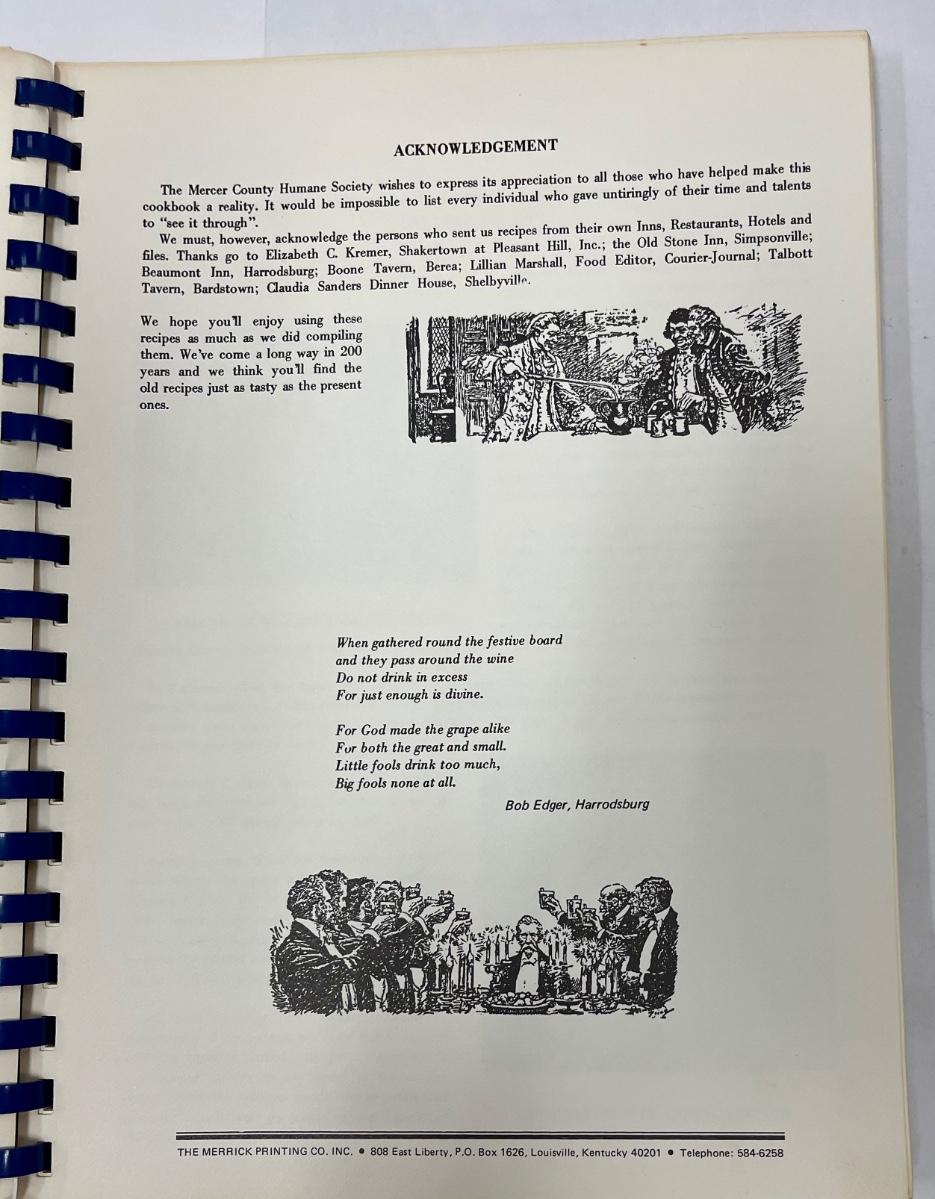 ACKNOWLEDGEMENT

The Mercer County Humane Society wishes to express its appreciation to all those who have helped make this cookbook a reality. It would be impossible to list every individual who gave untiringly of their time and talents to "see it through".

We must, however, acknowledge the persons who sent us recipes from their own Inns, Restaurants, Hotels and files. Thanks go to Elizabeth C. Kremer, Shakertown at Pleasant Hill, Inc.; the Old Stone Inn, Simpsonville; Beaumont Inn, Harrodsburg; Boone Tavern, Berea; Lillian Marshall, Food Editor, Courier-Journal; Talbott Tavern, Bardstown; Claudia Sanders Dinner House, Shelbyville.

We hope you'll enjoy using these recipes as much as we did compiling them. We've come a long way in 200 years and we think you'll find the old recipes just as tasty as the present ones.

When gathered round the festive board
and they pass around the wine
Do not drink in excess
For just enough is divine.

For God made the grape alike
For both the great and small.
Little fools drink too much,
Big fools none at all.

Bob Edger, Harrodsburg

THE MERRICK PRINTING CO. INC. • 808 East Liberty, P.O. Box 1626, Louisville, Kentucky 40201 • Telephone: 584-6258